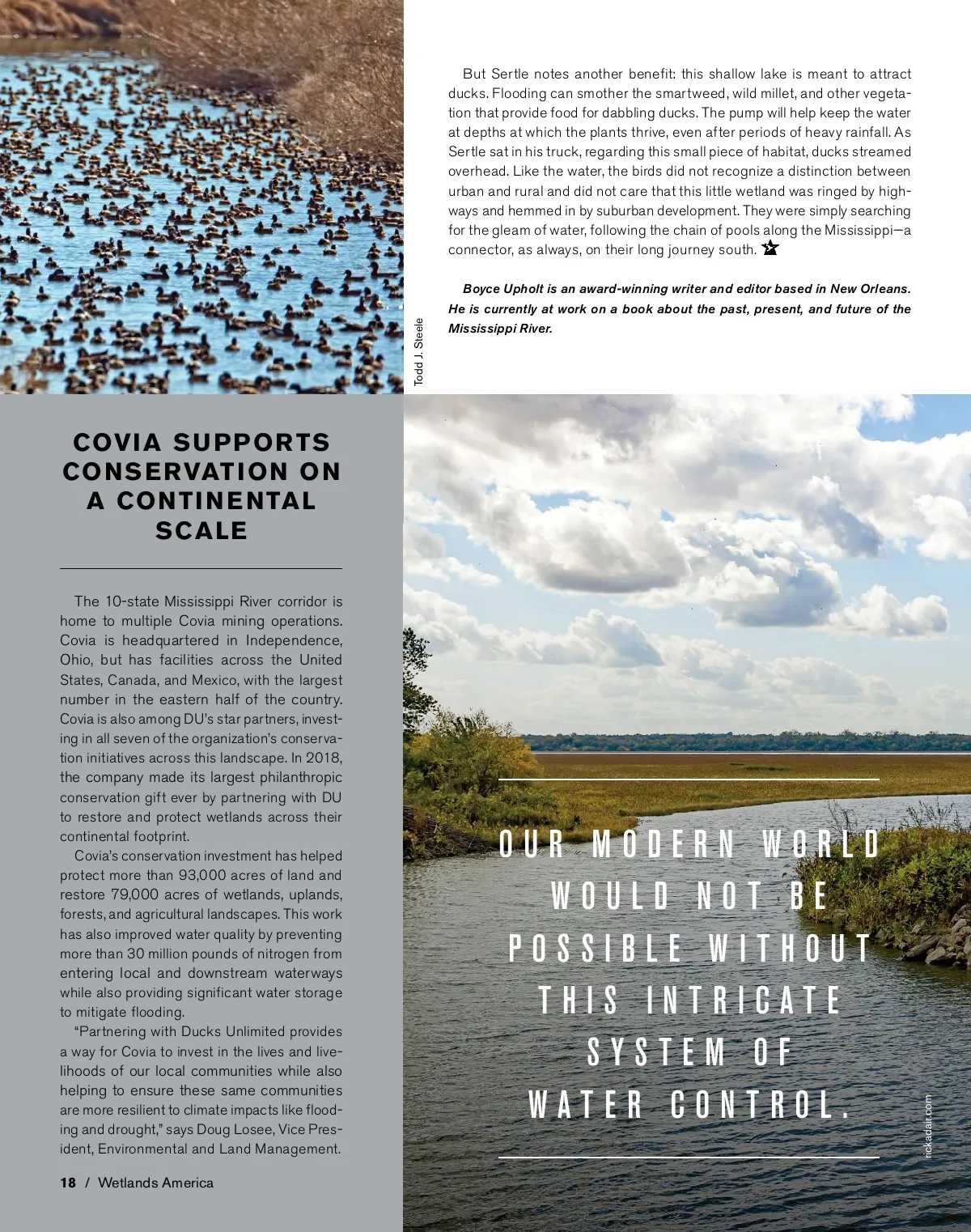 But Sertle notes another benefit: this shallow lake is meant to attract ducks. Flooding can smother the smartweed, wild millet, and other vegetation that provide food for dabbling ducks. The pump will help keep the water at depths at which the plants thrive, even after periods of heavy rainfall. As Sertle sat in his truck, regarding this small piece of habitat, ducks streamed overhead. Like the water, the birds did not recognize a distinction between urban and rural and did not care that this little wetland was ringed by highways and hemmed in by suburban development. They were simply searching for the gleam of water, following the chain of pools along the Mississippi—a connector, as always, on their long journey south.

Boyce Upholt is an award-winning writer and editor based in New Orleans. He is currently at work on a book about the past, present, and future of the Mississippi River.

Todd J. Steele

COVIA SUPPORTS CONSERVATION ON A CONTINENTAL SCALE

The 10-state Mississippi River corridor is home to multiple Covia mining operations. Covia is headquartered in Independence, Ohio, but has facilities across the United States, Canada, and Mexico, with the largest number in the eastern half of the country. Covia is also among DU's star partners, investing in all seven of the organization's conservation initiatives across this landscape. In 2018, the company made its largest philanthropic conservation gift ever by partnering with DU to restore and protect wetlands across their continental footprint.

Covia's conservation investment has helped protect more than 93,000 acres of land and restore 79,000 acres of wetlands, uplands, forests, and agricultural landscapes. This work has also improved water quality by preventing more than 30 million pounds of nitrogen from entering local and downstream waterways while also providing significant water storage to mitigate flooding.

"Partnering with Ducks Unlimited provides a way for Covia to invest in the lives and livelihoods of our local communities while also helping to ensure these same communities are more resilient to climate impacts like flooding and drought," says Doug Losee, Vice President, Environmental and Land Management.

18 / Wetlands America

OUR MODERN WORLD WOULD NOT BE POSSIBLE WITHOUT THIS INTRICATE SYSTEM OF WATER CONTROL.

rickadair.com